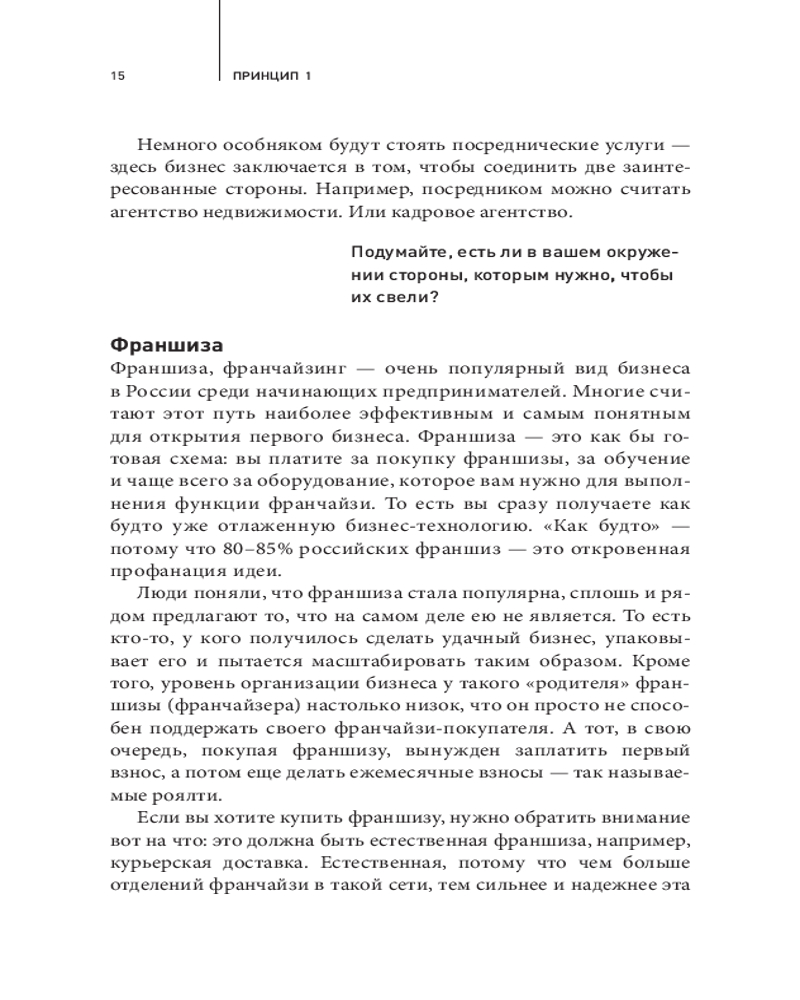 15 ПРИНЦИП 1

Немного особняком будут стоять посреднические услуги — здесь бизнес заключается в том, чтобы соединить две заинтересованные стороны. Например, посредником можно считать агентство недвижимости. Или кадровое агентство.

Подумайте, есть ли в вашем окружении стороны, которым нужно, чтобы их свели?

Франшиза
Франшиза, франчайзинг — очень популярный вид бизнеса в России среди начинающих предпринимателей. Многие считают этот путь наиболее эффективным и самым понятным для открытия первого бизнеса. Франшиза — это как бы готовая схема: вы платите за покупку франшизы, за обучение и чаще всего за оборудование, которое вам нужно для выполнения функции франчайзи. То есть вы сразу получаете как будто уже отлаженную бизнес-технологию. «Как будто» — потому что 80–85% российских франшиз — это откровенная профанация идеи.

Люди поняли, что франшиза стала популярна, сплошь и рядом предлагают то, что на самом деле ею не является. То есть кто-то, у кого получилось сделать удачный бизнес, упаковывает его и пытается масштабировать таким образом. Кроме того, уровень организации бизнеса у такого «родителя» франшизы (франчайзера) настолько низок, что он просто не способен поддержать своего франчайзи-покупателя. А тот, в свою очередь, покупая франшизу, вынужден заплатить первый взнос, а потом еще делать ежемесячные взносы — так называемые роялти.

Если вы хотите купить франшизу, нужно обратить внимание вот на что: это должна быть естественная франшиза, например, курьерская доставка. Естественная, потому что чем больше отделений франчайзи в такой сети, тем сильнее и надежнее эта